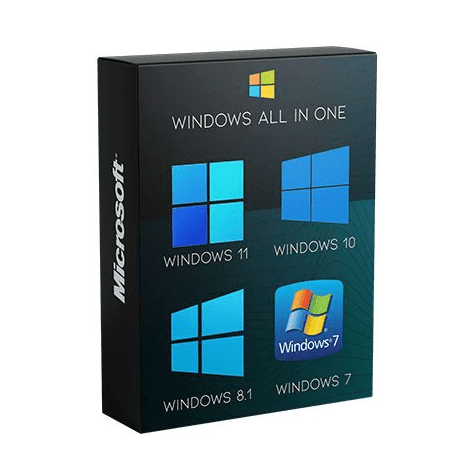 Microsoft

WINDOWS ALL IN ONE

WINDOWS 11

WINDOWS 10

WINDOWS 8.1

Windows 7

WINDOWS 7